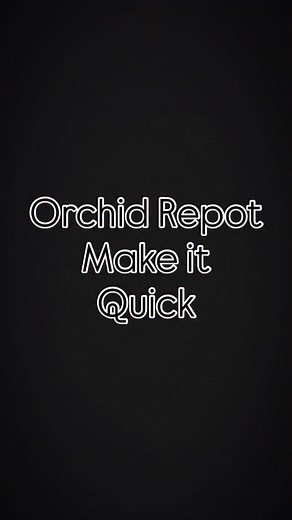 Orchid Repot
Make it
Quick